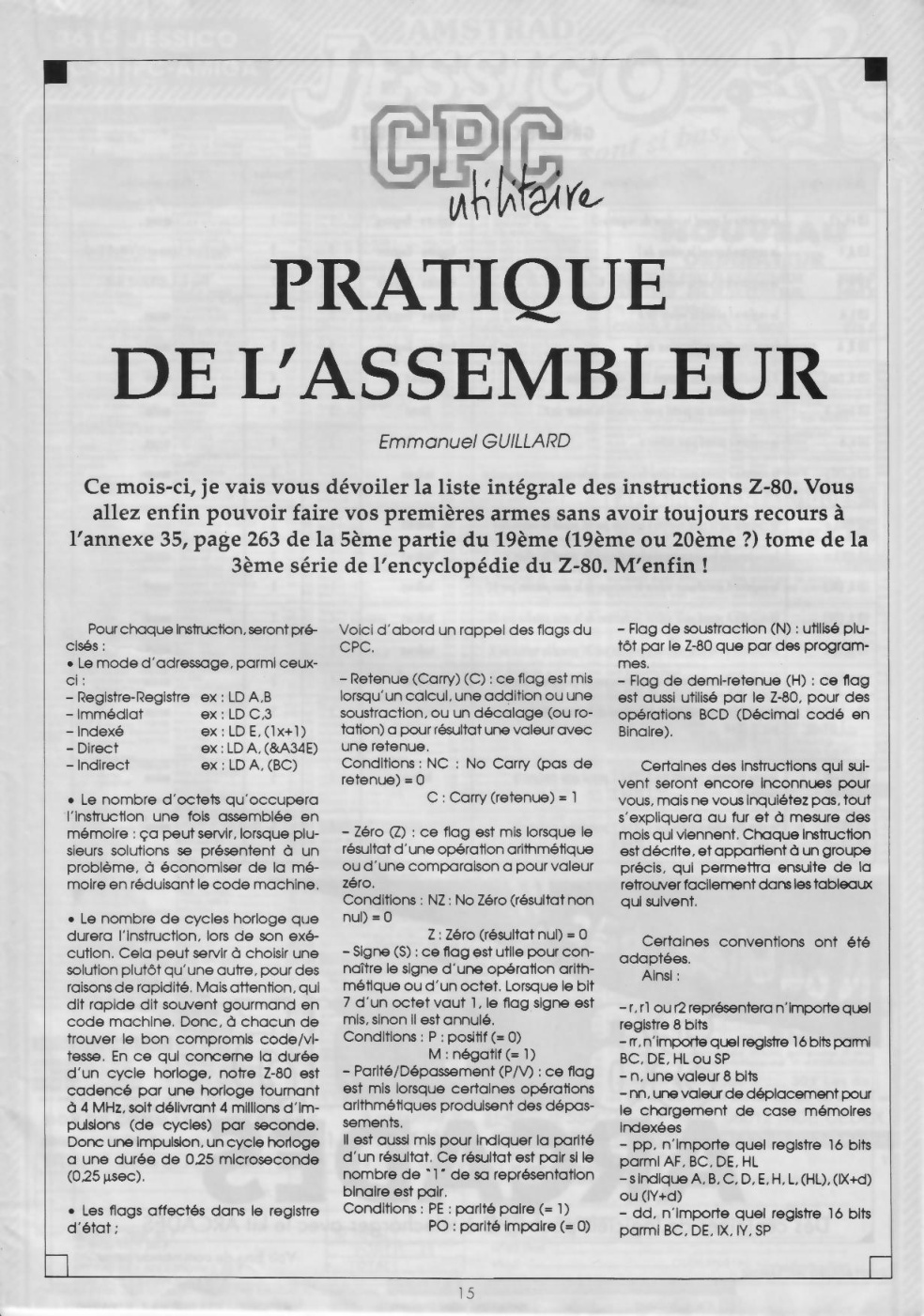 CPC
utilitaire

PRATIQUE DE L'ASSEMBLEUR

Emmanuel GUILLARD

Ce mois-ci, je vais vous dévoiler la liste intégrale des instructions Z-80. Vous allez enfin pouvoir faire vos premières armes sans avoir toujours recours à l'annexe 35, page 263 de la 5ème partie du 19ème (19ème ou 20ème ?) tome de la 3ème série de l'encyclopédie du Z-80. M'enfin !

Pour chaque instruction, seront précisés :
• Le mode d'adressage, parmi ceux-ci :
– Registre-Registre ex : LD A,B
– Immédiat ex : LD C,3
– Indexé ex : LD E, (1x+1)
– Direct ex : LD A, (&A34E)
– Indirect ex : LD A, (BC)

• Le nombre d'octets qu'occupera l'instruction une fois assemblée en mémoire : ça peut servir, lorsque plusieurs solutions se présentent à un problème, à économiser de la mémoire en réduisant le code machine.

• Le nombre de cycles horloge que durera l'instruction, lors de son exécution. Cela peut servir à choisir une solution plutôt qu'une autre, pour des raisons de rapidité. Mais attention, qui dit rapide dit souvent gourmand en code machine. Donc, à chacun de trouver le bon compromis code/vitesse. En ce qui concerne la durée d'un cycle horloge, notre Z-80 est cadencé par une horloge tournant à 4 MHz, soit délivrant 4 millions d'impulsions (de cycles) par seconde. Donc une impulsion, un cycle horloge a une durée de 0,25 microseconde (0,25 μsec).

• Les flags affectés dans le registre d'état ;

Voici d'abord un rappel des flags du CPC.

– Retenue (Carry) (C) : ce flag est mis lorsqu'un calcul, une addition ou une soustraction, ou un décalage (ou rotation) a pour résultat une valeur avec une retenue.
Conditions : NC : No Carry (pas de retenue) = 0
C : Carry (retenue) = 1

– Zéro (Z) : ce flag est mis lorsque le résultat d'une opération arithmétique ou d'une comparaison a pour valeur zéro.
Conditions : NZ : No Zéro (résultat non nul) = 0
Z : Zéro (résultat nul) = 0
– Signe (S) : ce flag est utile pour connaître le signe d'une opération arithmétique ou d'un octet. Lorsque le bit 7 d'un octet vaut 1, le flag signe est mis, sinon il est annulé.
Conditions : P : positif (= 0)
M : négatif (= 1)
– Parité/Dépassement (P/V) : ce flag est mis lorsque certaines opérations arithmétiques produisent des dépassements.
Il est aussi mis pour indiquer la parité d'un résultat. Ce résultat est pair si le nombre de "1" de sa représentation binaire est pair.
Conditions : PE : parité paire (= 1)
PO : parité impaire (= 0)

– Flag de soustraction (N) : utilisé plutôt par le Z-80 que par des programmes.
– Flag de demi-retenue (H) : ce flag est aussi utilisé par le Z-80, pour des opérations BCD (Décimal codé en Binaire).

Certaines des instructions qui suivent seront encore inconnues pour vous, mais ne vous inquiétez pas, tout s'expliquera au fur et à mesure des mois qui viennent. Chaque instruction est décrite, et appartient à un groupe précis, qui permettra ensuite de la retrouver facilement dans les tableaux qui suivent.

Certaines conventions ont été adaptées.
Ainsi :

– r, r1 ou r2 représentera n'importe quel registre 8 bits
– rr, n'importe quel registre 16 bits parmi BC, DE, HL ou SP
– n, une valeur 8 bits
– nn, une valeur de déplacement pour le chargement de case mémoires indexées
– pp, n'importe quel registre 16 bits parmi AF, BC, DE, HL
– s indique A, B, C, D, E, H, L, (HL), (IX+d) ou (IY+d)
– dd, n'importe quel registre 16 bits parmi BC, DE, IX, IY, SP

15